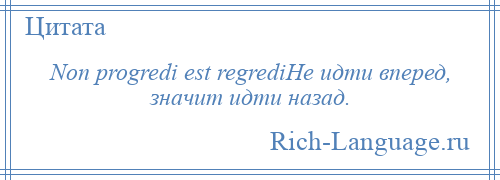 Цитата

Non progredi est regrediНе идти вперед, значит идти назад.

Rich-Language.ru